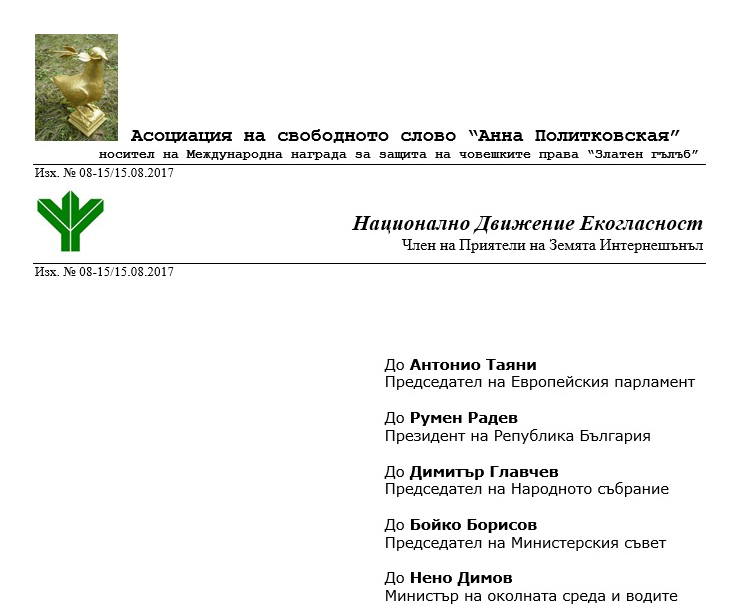 Асоциация на свободното слово "Анна Политковская"
носител на Международна награда за защита на човешките права "Златен гълъб"

Изх. № 08-15/15.08.2017

Национално Движение Екогласност
Член на Приятели на Земята Интернешънъл

Изх. № 08-15/15.08.2017

До Антонио Таяни
Председател на Европейския парламент

До Румен Радев
Президент на Република България

До Димитър Главчев
Председател на Народното събрание

До Бойко Борисов
Председател на Министерския съвет

До Нено Димов
Министър на околната среда и водите